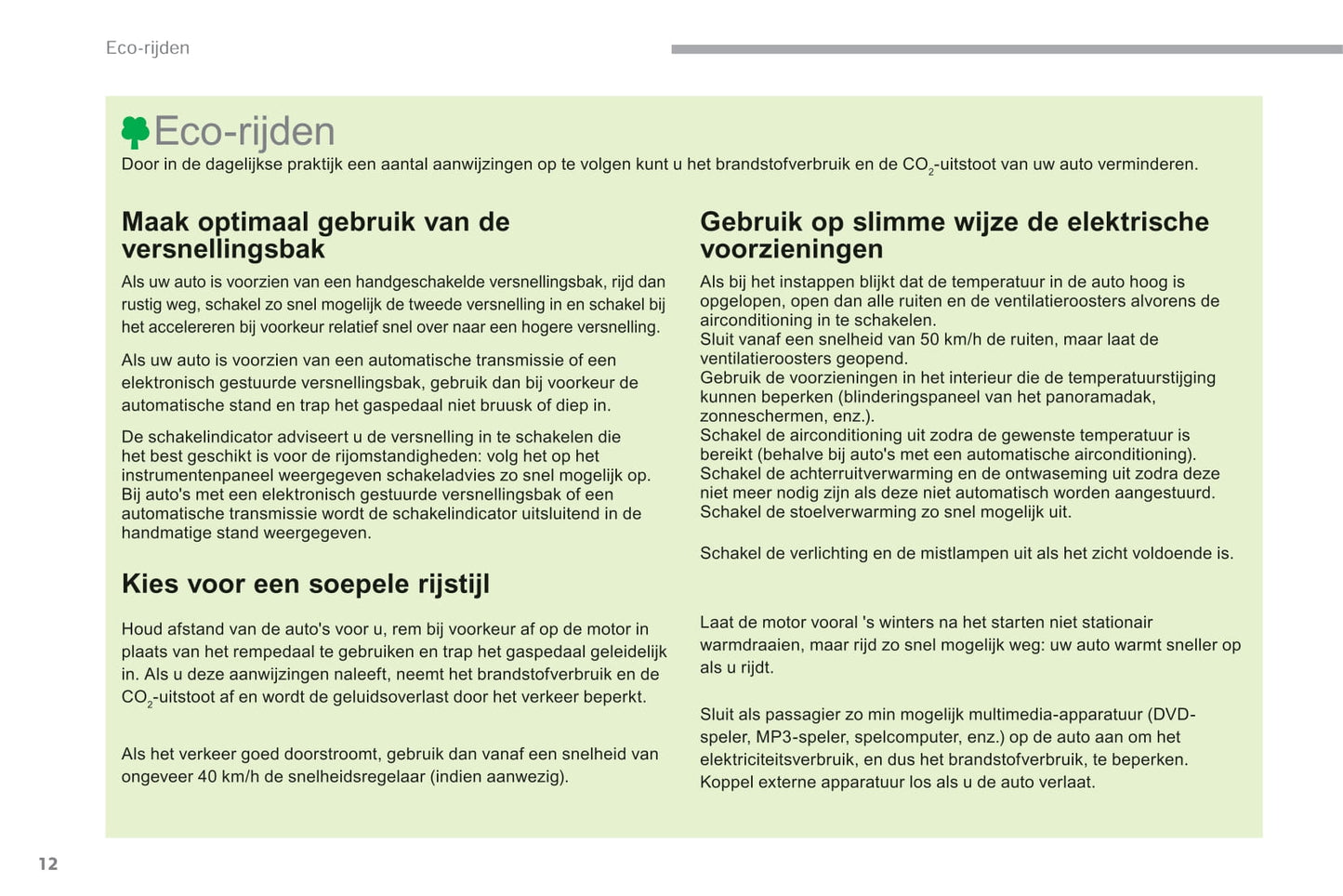 Eco-rijden

Eco-rijden

Door in de dagelijkse praktijk een aantal aanwijzingen op te volgen kunt u het brandstofverbruik en de $CO_2$-uitstoot van uw auto verminderen.

Maak optimaal gebruik van de versnellingsbak

Als uw auto is voorzien van een handgeschakelde versnellingsbak, rijd dan rustig weg, schakel zo snel mogelijk de tweede versnelling in en schakel bij het accelereren bij voorkeur relatief snel over naar een hogere versnelling.

Als uw auto is voorzien van een automatische transmissie of een elektronisch gestuurde versnellingsbak, gebruik dan bij voorkeur de automatische stand en trap het gaspedaal niet bruusk of diep in.

De schakelindicator adviseert u de versnelling in te schakelen die het best geschikt is voor de rijomstandigheden: volg het op het instrumentenpaneel weergegeven schakeladvies zo snel mogelijk op.
Bij auto's met een elektronisch gestuurde versnellingsbak of een automatische transmissie wordt de schakelindicator uitsluitend in de handmatige stand weergegeven.

Kies voor een soepele rijstijl

Houd afstand van de auto's voor u, rem bij voorkeur af op de motor in plaats van het rempedaal te gebruiken en trap het gaspedaal geleidelijk in. Als u deze aanwijzingen naleeft, neemt het brandstofverbruik en de $CO_2$-uitstoot af en wordt de geluidsoverlast door het verkeer beperkt.

Als het verkeer goed doorstroomt, gebruik dan vanaf een snelheid van ongeveer 40 km/h de snelheidsregelaar (indien aanwezig).

Gebruik op slimme wijze de elektrische voorzieningen

Als bij het instappen blijkt dat de temperatuur in de auto hoog is opgelopen, open dan alle ruiten en de ventilatieroosters alvorens de airconditioning in te schakelen.
Sluit vanaf een snelheid van 50 km/h de ruiten, maar laat de ventilatieroosters geopend.
Gebruik de voorzieningen in het interieur die de temperatuurstijging kunnen beperken (blinderingspaneel van het panoramadak, zonneschermen, enz.).
Schakel de airconditioning uit zodra de gewenste temperatuur is bereikt (behalve bij auto's met een automatische airconditioning).
Schakel de achterruitverwarming en de ontwaseming uit zodra deze niet meer nodig zijn als deze niet automatisch worden aangestuurd.
Schakel de stoelverwarming zo snel mogelijk uit.

Schakel de verlichting en de mistlampen uit als het zicht voldoende is.

Laat de motor vooral 's winters na het starten niet stationair warmdraaien, maar rijd zo snel mogelijk weg: uw auto warmt sneller op als u rijdt.

Sluit als passagier zo min mogelijk multimedia-apparatuur (DVD-speler, MP3-speler, spelcomputer, enz.) op de auto aan om het elektriciteitsverbruik, en dus het brandstofverbruik, te beperken.
Koppel externe apparatuur los als u de auto verlaat.

12